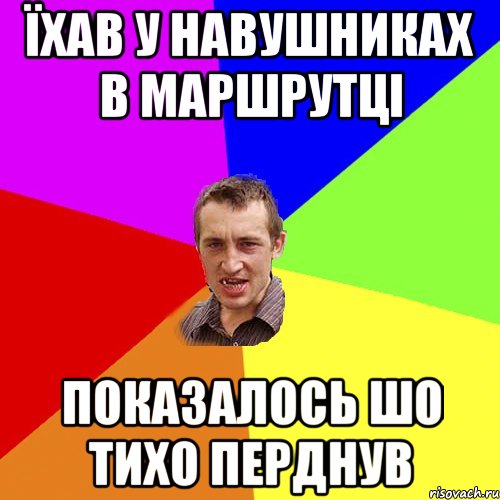 ЇХАВ У НАВУШНИКАХ В МАРШРУТЦІ

ПОКАЗАЛОСЬ ШО ТИХО ПЕРДНУВ

risovach.ru